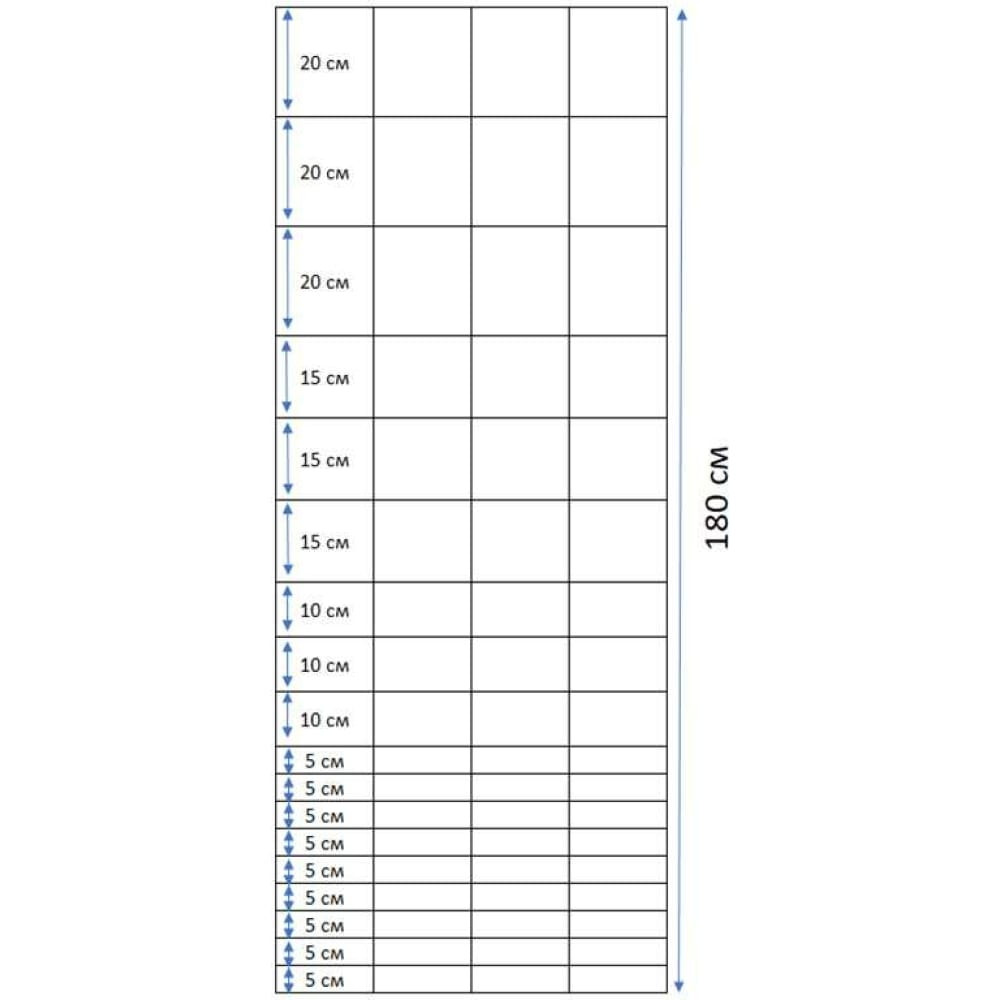 20 см
20 см
20 см
15 см
15 см
15 см
10 см
10 см
10 см
5 см
5 см
5 см
5 см
5 см
5 см
5 см
5 см
5 см

180 см